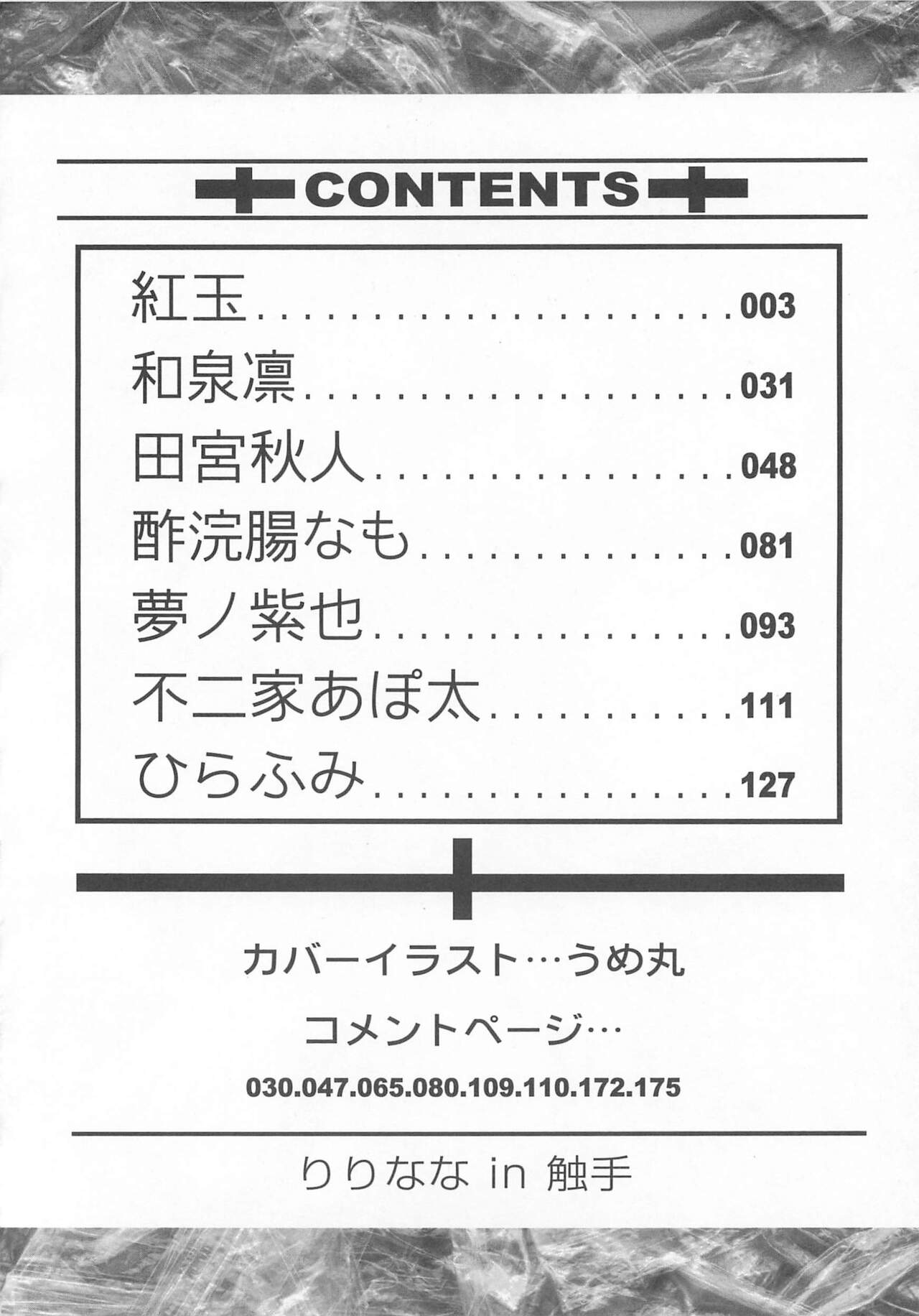 CONTENTS

紅玉 003
和泉凛 031
田宮秋人 048
酢浣腸なも 081
夢ノ紫也 093
不二家あぽ太 111
ひらふみ 127

カバーイラスト…うめ丸

コメントページ…

030.047.065.080.109.110.172.175

りりなな in 触手